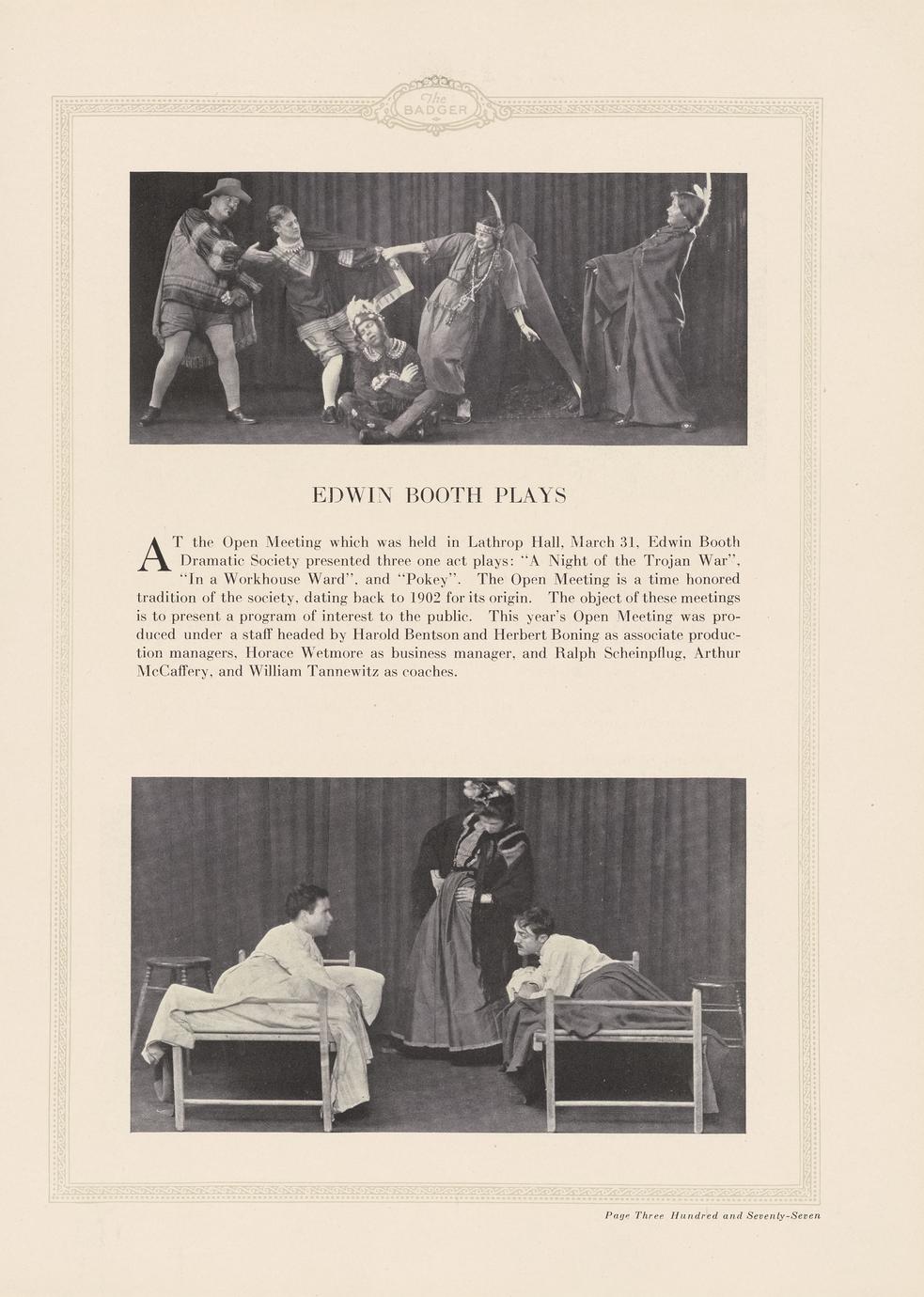 The BADGER

EDWIN BOOTH PLAYS

AT the Open Meeting which was held in Lathrop Hall, March 31, Edwin Booth Dramatic Society presented three one act plays: "A Night of the Trojan War", "In a Workhouse Ward", and "Pokey". The Open Meeting is a time honored tradition of the society, dating back to 1902 for its origin. The object of these meetings is to present a program of interest to the public. This year's Open Meeting was produced under a staff headed by Harold Bentson and Herbert Boning as associate production managers, Horace Wetmore as business manager, and Ralph Scheinpflug, Arthur McCaffery, and William Tannewitz as coaches.

Page Three Hundred and Seventy-Seven